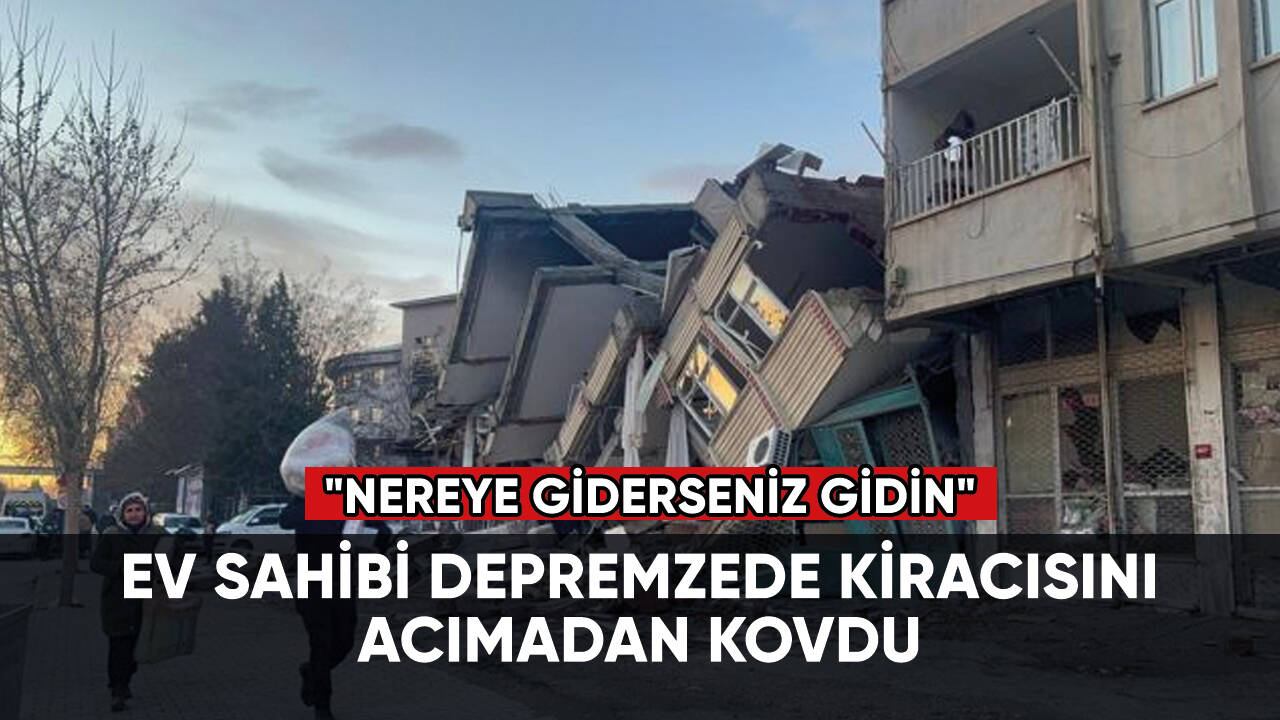 "NEREYE GİDERSENİZ GİDİN"

EV SAHİBİ DEPREMZEDE KİRACISINI ACIMADAN KOVDU